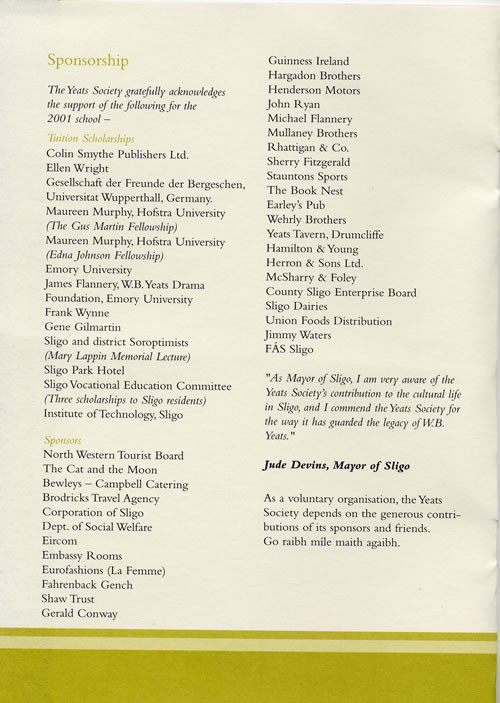 Sponsorship

The Yeats Society gratefully acknowledges the support of the following for the 2001 school –

Tuition Scholarships
Colin Smythe Publishers Ltd.
Ellen Wright
Gesellschaft der Freunde der Bergeschen, Universitat Wupperthall, Germany.
Maureen Murphy, Hofstra University
(The Gus Martin Fellowship)
Maureen Murphy, Hofstra University
(Edna Johnson Fellowship)
Emory University
James Flannery, W.B. Yeats Drama Foundation, Emory University
Frank Wynne
Gene Gilmartin
Sligo and district Soroptimists
(Mary Lappin Memorial Lecture)
Sligo Park Hotel
Sligo Vocational Education Committee
(Three scholarships to Sligo residents)
Institute of Technology, Sligo

Sponsors
North Western Tourist Board
The Cat and the Moon
Bewleys – Campbell Catering
Brodricks Travel Agency
Corporation of Sligo
Dept. of Social Welfare
Eircom
Embassy Rooms
Eurofashions (La Femme)
Fahrenback Gench
Shaw Trust
Gerald Conway
Guinness Ireland
Hargadon Brothers
Henderson Motors
John Ryan
Michael Flannery
Mullaney Brothers
Rhattigan & Co.
Sherry Fitzgerald
Stauntons Sports
The Book Nest
Earley's Pub
Wehrly Brothers
Yeats Tavern, Drumcliffe
Hamilton & Young
Herron & Sons Ltd.
McSharry & Foley
County Sligo Enterprise Board
Sligo Dairies
Union Foods Distribution
Jimmy Waters
FÁS Sligo

"As Mayor of Sligo, I am very aware of the Yeats Society's contribution to the cultural life in Sligo, and I commend the Yeats Society for the way it has guarded the legacy of W.B. Yeats."

Jude Devins, Mayor of Sligo

As a voluntary organisation, the Yeats Society depends on the generous contributions of its sponsors and friends.
Go raibh míle maith agaibh.